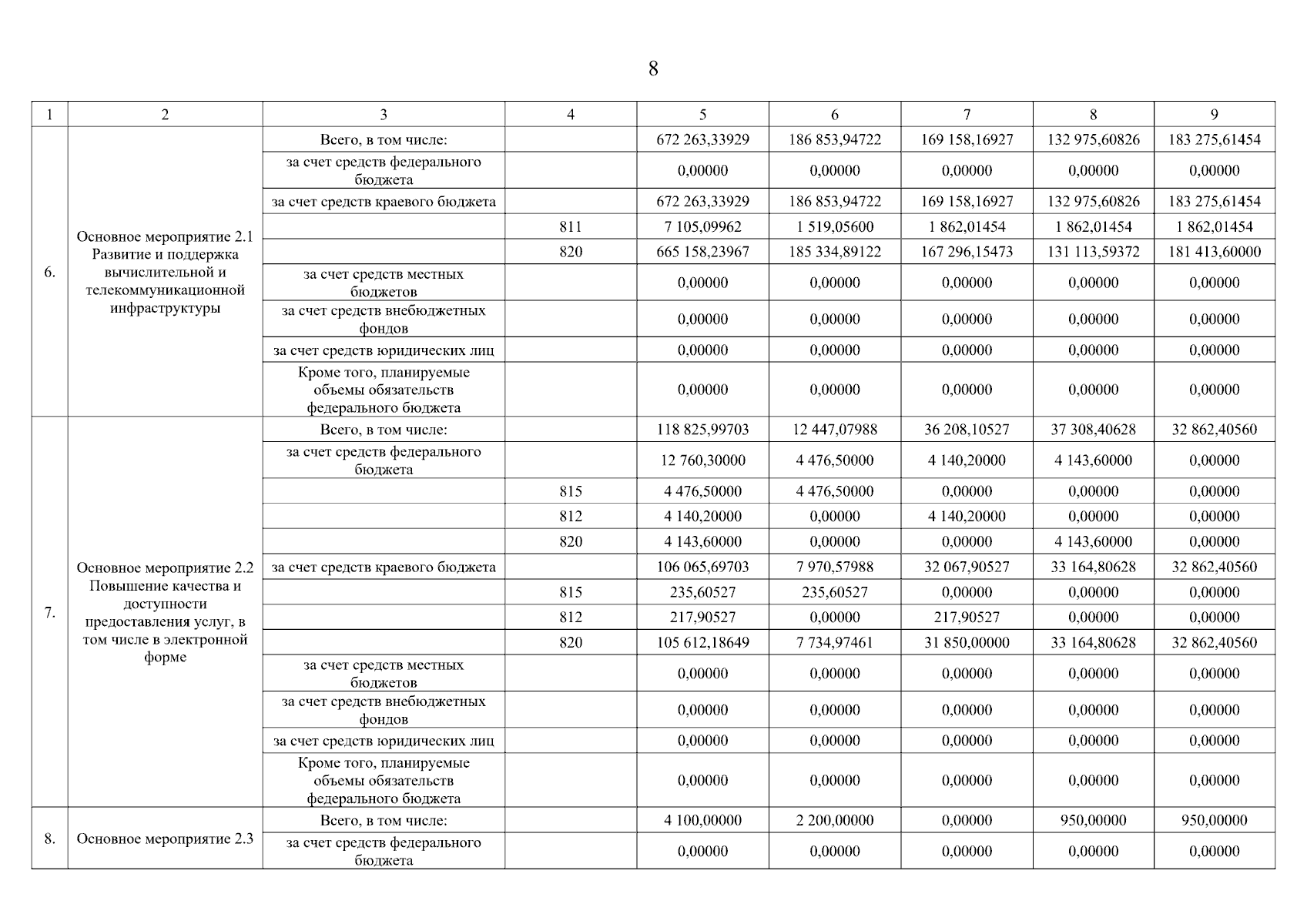 8

| 1 | 2 | 3 | 4 | 5 | 6 | 7 | 8 | 9 |
|---|---|---|---|---|---|---|---|---|
| 6. | Основное мероприятие 2.1 Развитие и поддержка вычислительной и телекоммуникационной инфраструктуры | Всего, в том числе: | | 672 263,33929 | 186 853,94722 | 169 158,16927 | 132 975,60826 | 183 275,61454 |
| | | за счет средств федерального бюджета | | 0,00000 | 0,00000 | 0,00000 | 0,00000 | 0,00000 |
| | | за счет средств краевого бюджета | | 672 263,33929 | 186 853,94722 | 169 158,16927 | 132 975,60826 | 183 275,61454 |
| | | | 811 | 7 105,09962 | 1 519,05600 | 1 862,01454 | 1 862,01454 | 1 862,01454 |
| | | | 820 | 665 158,23967 | 185 334,89122 | 167 296,15473 | 131 113,59372 | 181 413,60000 |
| | | за счет средств местных бюджетов | | 0,00000 | 0,00000 | 0,00000 | 0,00000 | 0,00000 |
| | | за счет средств внебюджетных фондов | | 0,00000 | 0,00000 | 0,00000 | 0,00000 | 0,00000 |
| | | за счет средств юридических лиц | | 0,00000 | 0,00000 | 0,00000 | 0,00000 | 0,00000 |
| | | Кроме того, планируемые объемы обязательств федерального бюджета | | 0,00000 | 0,00000 | 0,00000 | 0,00000 | 0,00000 |
| 7. | Основное мероприятие 2.2 Повышение качества и доступности предоставления услуг, в том числе в электронной форме | Всего, в том числе: | | 118 825,99703 | 12 447,07988 | 36 208,10527 | 37 308,40628 | 32 862,40560 |
| | | за счет средств федерального бюджета | | 12 760,30000 | 4 476,50000 | 4 140,20000 | 4 143,60000 | 0,00000 |
| | | | 815 | 4 476,50000 | 4 476,50000 | 0,00000 | 0,00000 | 0,00000 |
| | | | 812 | 4 140,20000 | 0,00000 | 4 140,20000 | 0,00000 | 0,00000 |
| | | | 820 | 4 143,60000 | 0,00000 | 0,00000 | 4 143,60000 | 0,00000 |
| | | за счет средств краевого бюджета | | 106 065,69703 | 7 970,57988 | 32 067,90527 | 33 164,80628 | 32 862,40560 |
| | | | 815 | 235,60527 | 235,60527 | 0,00000 | 0,00000 | 0,00000 |
| | | | 812 | 217,90527 | 0,00000 | 217,90527 | 0,00000 | 0,00000 |
| | | | 820 | 105 612,18649 | 7 734,97461 | 31 850,00000 | 33 164,80628 | 32 862,40560 |
| | | за счет средств местных бюджетов | | 0,00000 | 0,00000 | 0,00000 | 0,00000 | 0,00000 |
| | | за счет средств внебюджетных фондов | | 0,00000 | 0,00000 | 0,00000 | 0,00000 | 0,00000 |
| | | за счет средств юридических лиц | | 0,00000 | 0,00000 | 0,00000 | 0,00000 | 0,00000 |
| | | Кроме того, планируемые объемы обязательств федерального бюджета | | 0,00000 | 0,00000 | 0,00000 | 0,00000 | 0,00000 |
| 8. | Основное мероприятие 2.3 | Всего, в том числе: | | 4 100,00000 | 2 200,00000 | 0,00000 | 950,00000 | 950,00000 |
| | | за счет средств федерального бюджета | | 0,00000 | 0,00000 | 0,00000 | 0,00000 | 0,00000 |